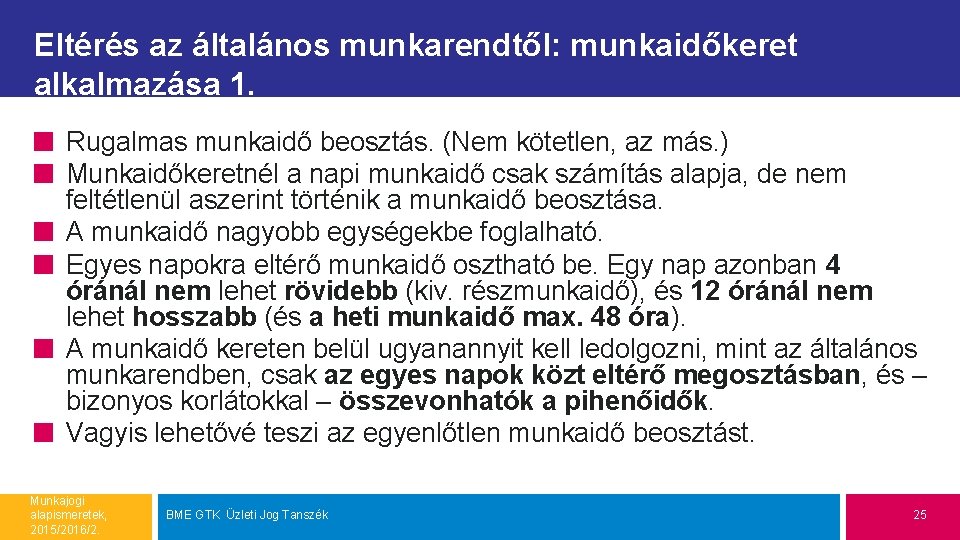 Eltérés az általános munkarendtől: munkaidőkeret alkalmazása 1.

Rugalmas munkaidő beosztás. (Nem kötetlen, az más.)

Munkaidőkeretnél a napi munkaidő csak számítás alapja, de nem feltétlenül aszerint történik a munkaidő beosztása.

A munkaidő nagyobb egységekbe foglalható.

Egyes napokra eltérő munkaidő osztható be. Egy nap azonban 4 óránál nem lehet rövidebb (kiv. részmunkaidő), és 12 óránál nem lehet hosszabb (és a heti munkaidő max. 48 óra).

A munkaidő kereten belül ugyanannyit kell ledolgozni, mint az általános munkarendben, csak az egyes napok közt eltérő megosztásban, és – bizonyos korlátokkal – összevonhatók a pihenőidők.

Vagyis lehetővé teszi az egyenlőtlen munkaidő beosztást.

Munkajogi alapismeretek, 2015/2016/2

BME GTK Üzleti Jog Tanszék

25